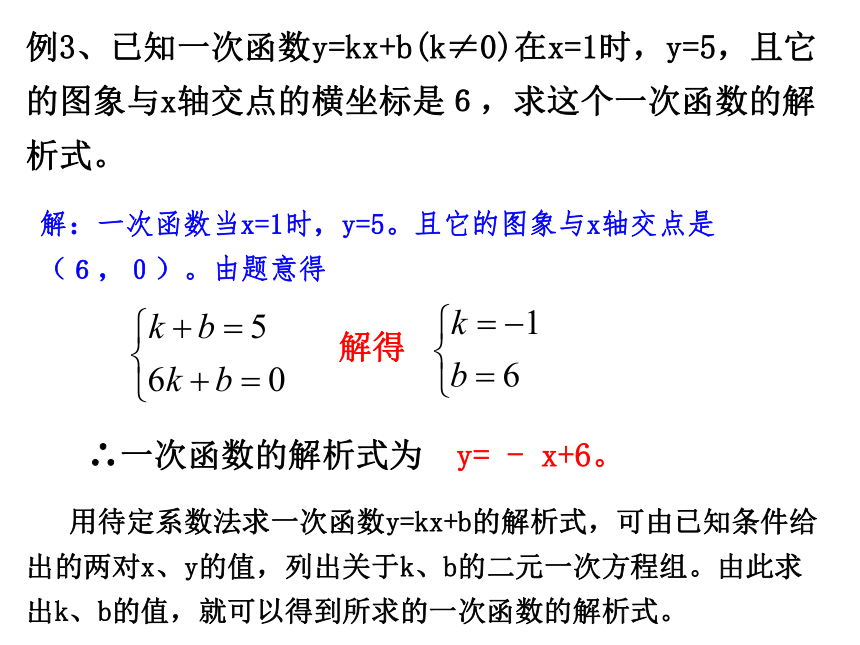 例3、已知一次函数y=kx+b(k≠0)在x=1时，y=5，且它的图象与x轴交点的横坐标是 6 ，求这个一次函数的解析式。

解：一次函数当x=1时，y=5。且它的图象与x轴交点是（6， 0）。由题意得

$\begin{cases} k+b=5 \\ 6k+b=0 \end{cases}$ 解得 $\begin{cases} k=-1 \\ b=6 \end{cases}$

∴一次函数的解析式为 y= － x+6。

用待定系数法求一次函数y=kx+b的解析式，可由已知条件给出的两对x、y的值，列出关于k、b的二元一次方程组。由此求出k、b的值，就可以得到所求的一次函数的解析式。